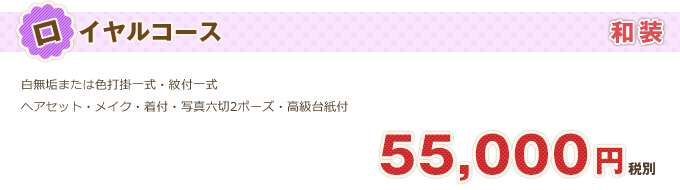 ロイヤルコース

和装

白無垢または色打掛一式・紋付一式
ヘアセット・メイク・着付・写真六切2ポーズ・高級台紙付

55,000円税別